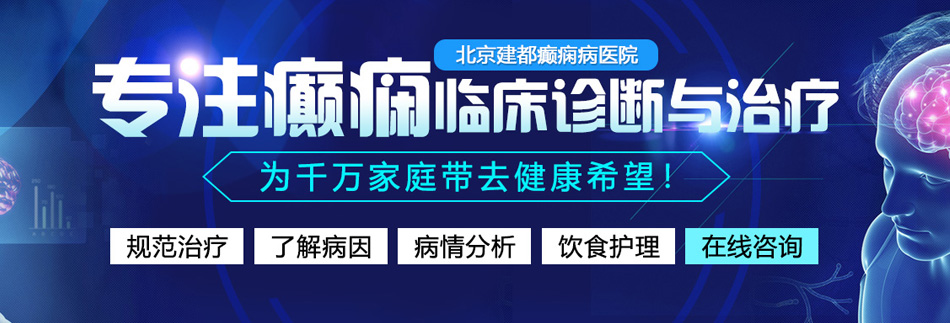 北京建都癫痫病医院

专注癫痫临床诊断与治疗

为千万家庭带去健康希望！

规范治疗 了解病因 病情分析 饮食护理 在线咨询